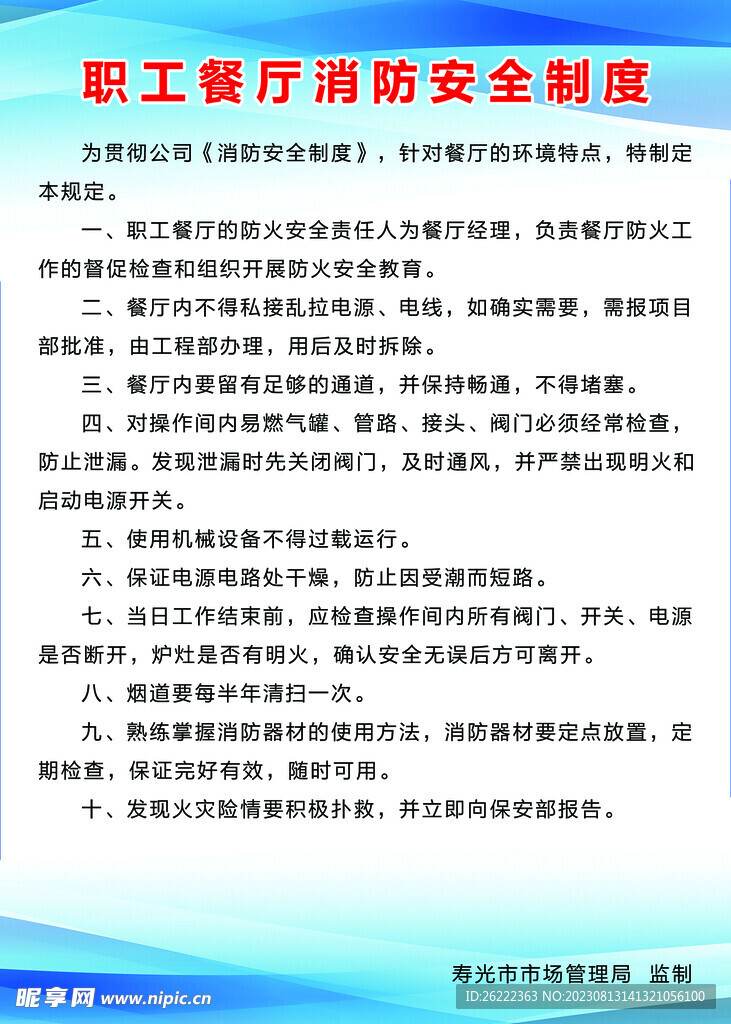 职工餐厅消防安全制度

为贯彻公司《消防安全制度》，针对餐厅的环境特点，特制定本规定。

一、职工餐厅的防火安全责任人为餐厅经理，负责餐厅防火工作的督促检查和组织开展防火安全教育。

二、餐厅内不得私接乱拉电源、电线，如确实需要，需报项目部批准，由工程部办理，用后及时拆除。

三、餐厅内要留有足够的通道，并保持畅通，不得堵塞。

四、对操作间内易燃气罐、管路、接头、阀门必须经常检查，防止泄漏。发现泄漏时先关闭阀门，及时通风，并严禁出现明火和启动电源开关。

五、使用机械设备不得过载运行。

六、保证电源电路处干燥，防止因受潮而短路。

七、当日工作结束前，应检查操作间内所有阀门、开关、电源是否断开，炉灶是否有明火，确认安全无误后方可离开。

八、烟道要每半年清扫一次。

九、熟练掌握消防器材的使用方法，消防器材要定点放置，定期检查，保证完好有效，随时可用。

十、发现火灾险情要积极扑救，并立即向保安部报告。

寿光市市场管理局 监制

昵享网 www.nipic.cn

ID:26222363 NO:20230813141321056100